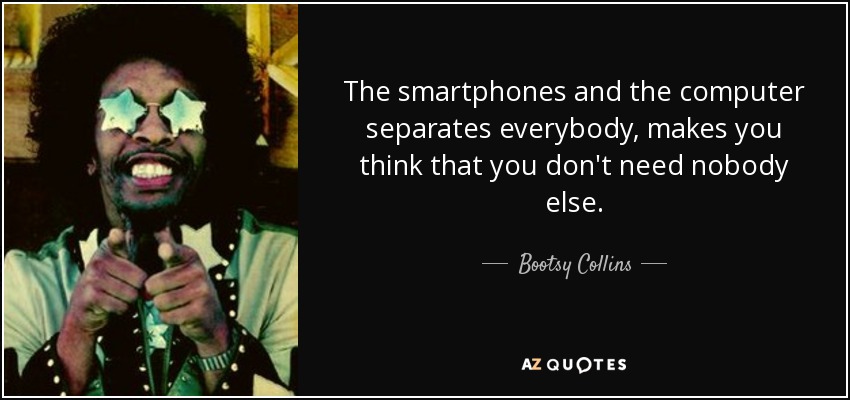 The smartphones and the computer separates everybody, makes you think that you don't need nobody else.

— Bootsy Collins —

AZ QUOTES